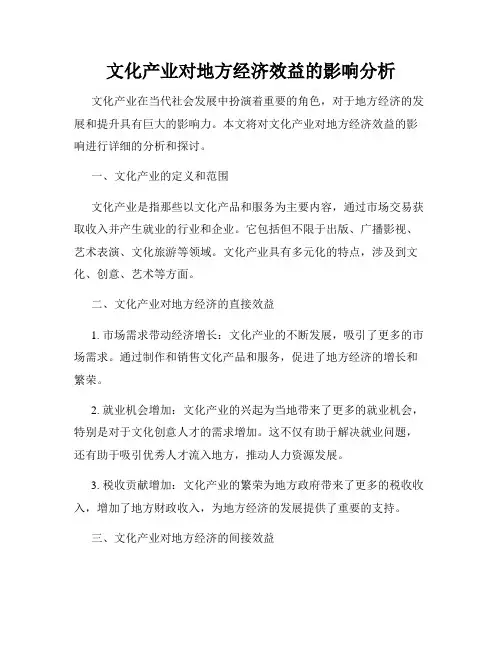 文化产业对地方经济效益的影响分析

文化产业在当代社会发展中扮演着重要的角色，对于地方经济的发展和提升具有巨大的影响力。本文将对文化产业对地方经济效益的影响进行详细的分析和探讨。

一、文化产业的定义和范围

文化产业是指那些以文化产品和服务为主要内容，通过市场交易获取收入并产生就业的行业和企业。它包括但不限于出版、广播影视、艺术表演、文化旅游等领域。文化产业具有多元化的特点，涉及到文化、创意、艺术等方面。

二、文化产业对地方经济的直接效益

1. 市场需求带动经济增长：文化产业的不断发展，吸引了更多的市场需求。通过制作和销售文化产品和服务，促进了地方经济的增长和繁荣。

2. 就业机会增加：文化产业的兴起为当地带来了更多的就业机会，特别是对于文化创意人才的需求增加。这不仅有助于解决就业问题，还有助于吸引优秀人才流入地方，推动人力资源发展。

3. 税收贡献增加：文化产业的繁荣为地方政府带来了更多的税收收入，增加了地方财政收入，为地方经济的发展提供了重要的支持。

三、文化产业对地方经济的间接效益